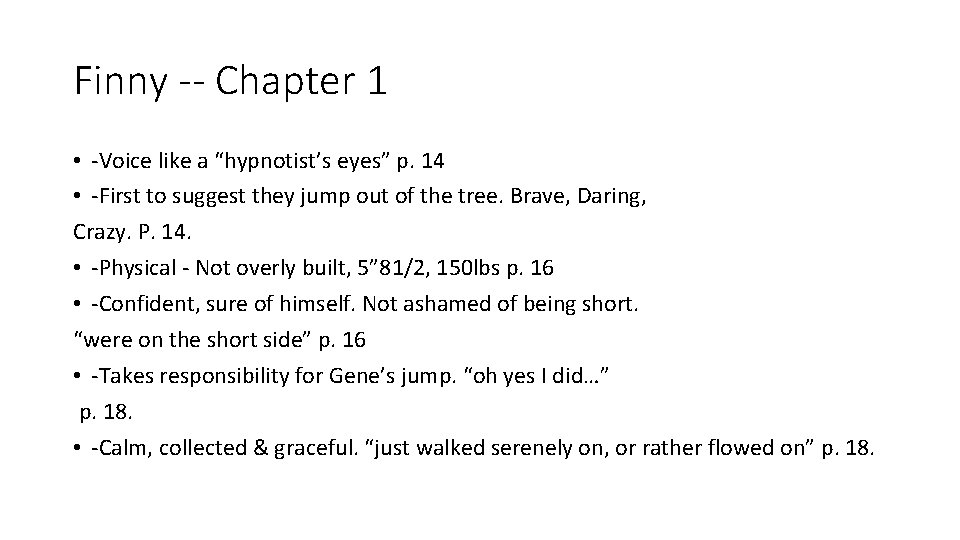 Finny -- Chapter 1

• -Voice like a "hypnotist's eyes" p. 14

• -First to suggest they jump out of the tree. Brave, Daring, Crazy. P. 14.

• -Physical - Not overly built, 5"81/2, 150lbs p. 16

• -Confident, sure of himself. Not ashamed of being short. "were on the short side" p. 16

• -Takes responsibility for Gene's jump. "oh yes I did…" p. 18.

• -Calm, collected & graceful. "just walked serenely on, or rather flowed on" p. 18.